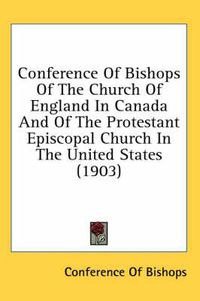 Conference Of Bishops Of The Church Of England In Canada And Of The Protestant Episcopal Church In The United States (1903)

Conference Of Bishops